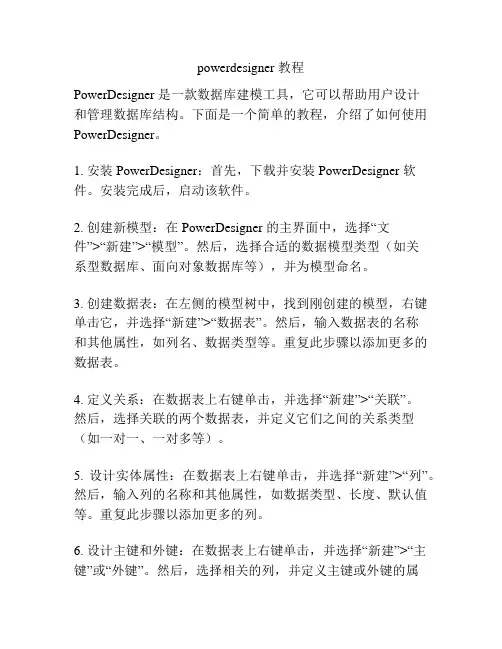 powerdesigner 教程

PowerDesigner 是一款数据库建模工具，它可以帮助用户设计和管理数据库结构。下面是一个简单的教程，介绍了如何使用 PowerDesigner。

1. 安装 PowerDesigner：首先，下载并安装 PowerDesigner 软件。安装完成后，启动该软件。

2. 创建新模型：在 PowerDesigner 的主界面中，选择“文件”>“新建”>“模型”。然后，选择合适的数据模型类型（如关系型数据库、面向对象数据库等），并为模型命名。

3. 创建数据表：在左侧的模型树中，找到刚创建的模型，右键单击它，并选择“新建”>“数据表”。然后，输入数据表的名称和其他属性，如列名、数据类型等。重复此步骤以添加更多的数据表。

4. 定义关系：在数据表上右键单击，并选择“新建”>“关联”。然后，选择关联的两个数据表，并定义它们之间的关系类型（如一对一、一对多等）。

5. 设计实体属性：在数据表上右键单击，并选择“新建”>“列”。然后，输入列的名称和其他属性，如数据类型、长度、默认值等。重复此步骤以添加更多的列。

6. 设计主键和外键：在数据表上右键单击，并选择“新建”>“主键”或“外键”。然后，选择相关的列，并定义主键或外键的属